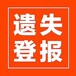 遗失
登报